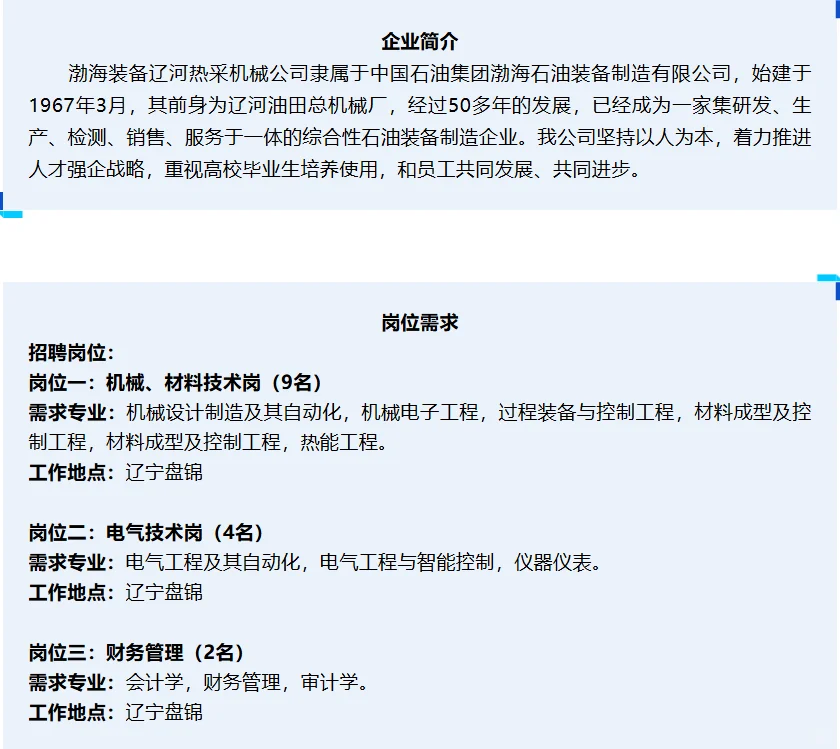 企业简介

渤海装备辽河热采机械公司隶属于中国石油集团渤海石油装备制造有限公司，始建于1967年3月，其前身为辽河油田总机械厂，经过50多年的发展，已经成为一家集研发、生产、检测、销售、服务于一体的综合性石油装备制造企业。我公司坚持以人为本，着力推进人才强企战略，重视高校毕业生培养使用，和员工共同发展、共同进步。

岗位需求

招聘岗位：
岗位一：机械、材料技术岗（9名）
需求专业：机械设计制造及其自动化，机械电子工程，过程装备与控制工程，材料成型及控制工程，材料成型及控制工程，热能工程。
工作地点：辽宁盘锦

岗位二：电气技术岗（4名）
需求专业：电气工程及其自动化，电气工程与智能控制，仪器仪表。
工作地点：辽宁盘锦

岗位三：财务管理（2名）
需求专业：会计学，财务管理，审计学。
工作地点：辽宁盘锦